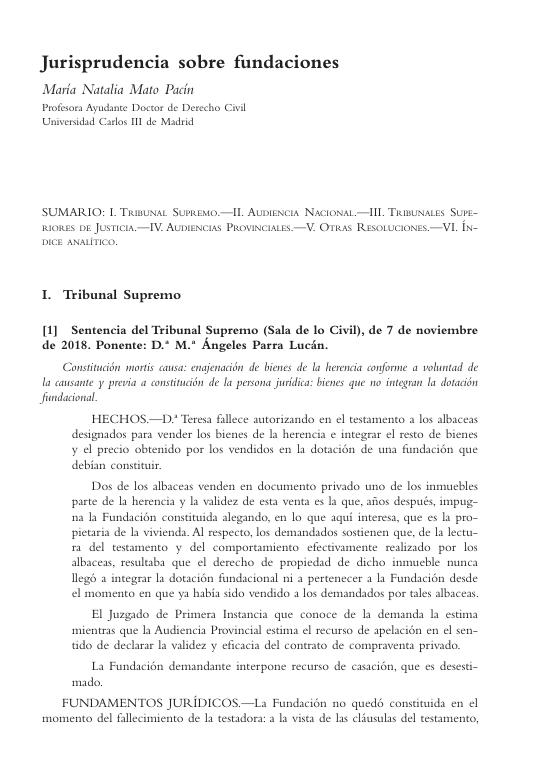 Jurisprudencia sobre fundaciones

María Natalia Mato Pacín

Profesora Ayudante Doctor de Derecho Civil
Universidad Carlos III de Madrid

SUMARIO: I. Tribunal Supremo.—II. Audiencia Nacional.—III. Tribunales Superiores de Justicia.—IV. Audiencias Provinciales.—V. Otras Resoluciones.—VI. Índice analítico.

I. Tribunal Supremo

[1] Sentencia del Tribunal Supremo (Sala de lo Civil), de 7 de noviembre de 2018. Ponente: D.ª M.ª Ángeles Parra Lucán.

Constitución mortis causa: enajenación de bienes de la herencia conforme a voluntad de la causante y previa a constitución de la persona jurídica: bienes que no integran la dotación fundacional.

HECHOS.—D.ª Teresa fallece autorizando en el testamento a los albaceas designados para vender los bienes de la herencia e integrar el resto de bienes y el precio obtenido por los vendidos en la dotación de una fundación que debían constituir.

Dos de los albaceas venden en documento privado uno de los inmuebles parte de la herencia y la validez de esta venta es la que, años después, impugna la Fundación constituida alegando, en lo que aquí interesa, que es la propietaria de la vivienda. Al respecto, los demandados sostienen que, de la lectura del testamento y del comportamiento efectivamente realizado por los albaceas, resultaba que el derecho de propiedad de dicho inmueble nunca llegó a integrar la dotación fundacional ni a pertenecer a la Fundación desde el momento en que ya había sido vendido a los demandados por tales albaceas.

El Juzgado de Primera Instancia que conoce de la demanda la estima mientras que la Audiencia Provincial estima el recurso de apelación en el sentido de declarar la validez y eficacia del contrato de compraventa privado.

La Fundación demandante interpone recurso de casación, que es desestimado.

FUNDAMENTOS JURÍDICOS.—La Fundación no quedó constituida en el momento del fallecimiento de la testadora: a la vista de las cláusulas del testamento,